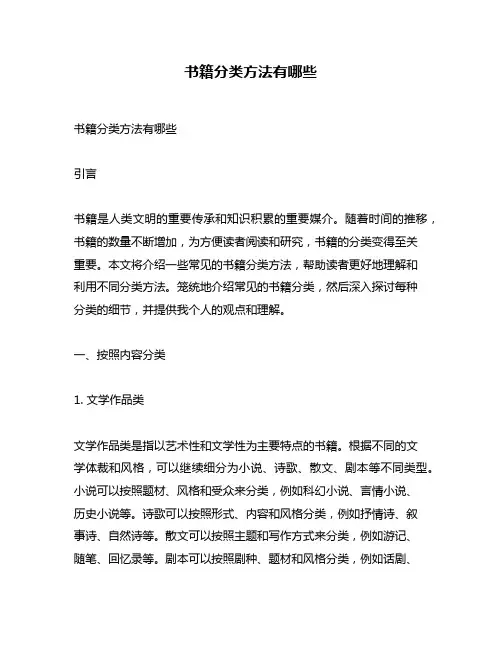 书籍分类方法有哪些

书籍分类方法有哪些

引言

书籍是人类文明的重要传承和知识积累的重要媒介。随着时间的推移，书籍的数量不断增加，为方便读者阅读和研究，书籍的分类变得至关重要。本文将介绍一些常见的书籍分类方法，帮助读者更好地理解和利用不同分类方法。笼统地介绍常见的书籍分类，然后深入探讨每种分类的细节，并提供我个人的观点和理解。

一、按照内容分类

1. 文学作品类

文学作品类是指以艺术性和文学性为主要特点的书籍。根据不同的文学体裁和风格，可以继续细分为小说、诗歌、散文、剧本等不同类型。小说可以按照题材、风格和受众来分类，例如科幻小说、言情小说、历史小说等。诗歌可以按照形式、内容和风格分类，例如抒情诗、叙事诗、自然诗等。散文可以按照主题和写作方式来分类，例如游记、随笔、回忆录等。剧本可以按照剧种、题材和风格分类，例如话剧、